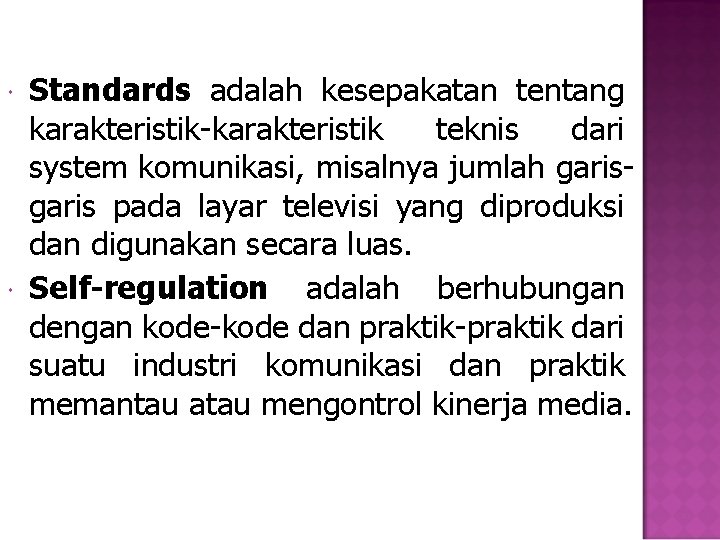 Standards adalah kesepakatan tentang karakteristik-karakteristik teknis dari system komunikasi, misalnya jumlah garis-garis pada layar televisi yang diproduksi dan digunakan secara luas.

Self-regulation adalah berhubungan dengan kode-kode dan praktik-praktik dari suatu industri komunikasi dan praktik memantau atau mengontrol kinerja media.